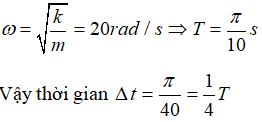 $\omega = \sqrt{\frac{k}{m}} = 20rad/s \Rightarrow T = \frac{\pi}{10}s$

Vậy thời gian $\Delta t = \frac{\pi}{40} = \frac{1}{4}T$